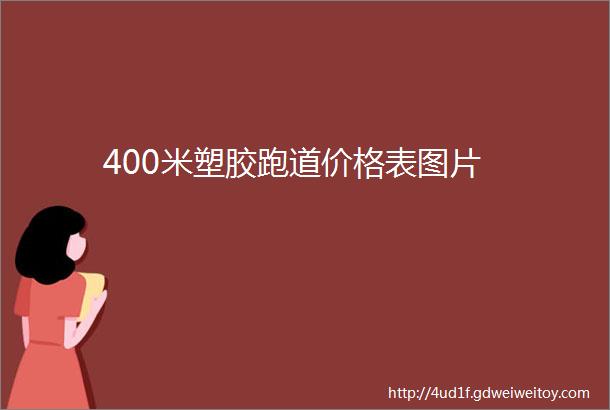 400米塑胶跑道价格表图片

http://4ud1f.gdweiweitoy.com